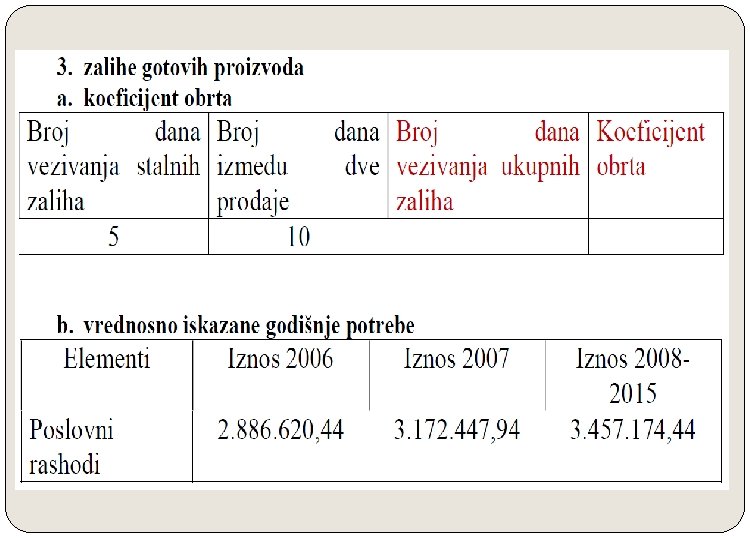 3. zalihe gotovih proizvoda
a. koeficijent obrta

| Broj dana vezivanja stalnih zaliha | Broj dana izmedu dve prodaje | Broj dana vezivanja ukupnih zaliha | Koeficijent obrta |
|---|---|---|---|
| 5 | 10 | | |

b. vrednosno iskazane godišnje potrebe

| Elementi | Iznos 2006 | Iznos 2007 | Iznos 2008-2015 |
|---|---|---|---|
| Poslovni rashodi | 2.886.620,44 | 3.172.447,94 | 3.457.174,44 |